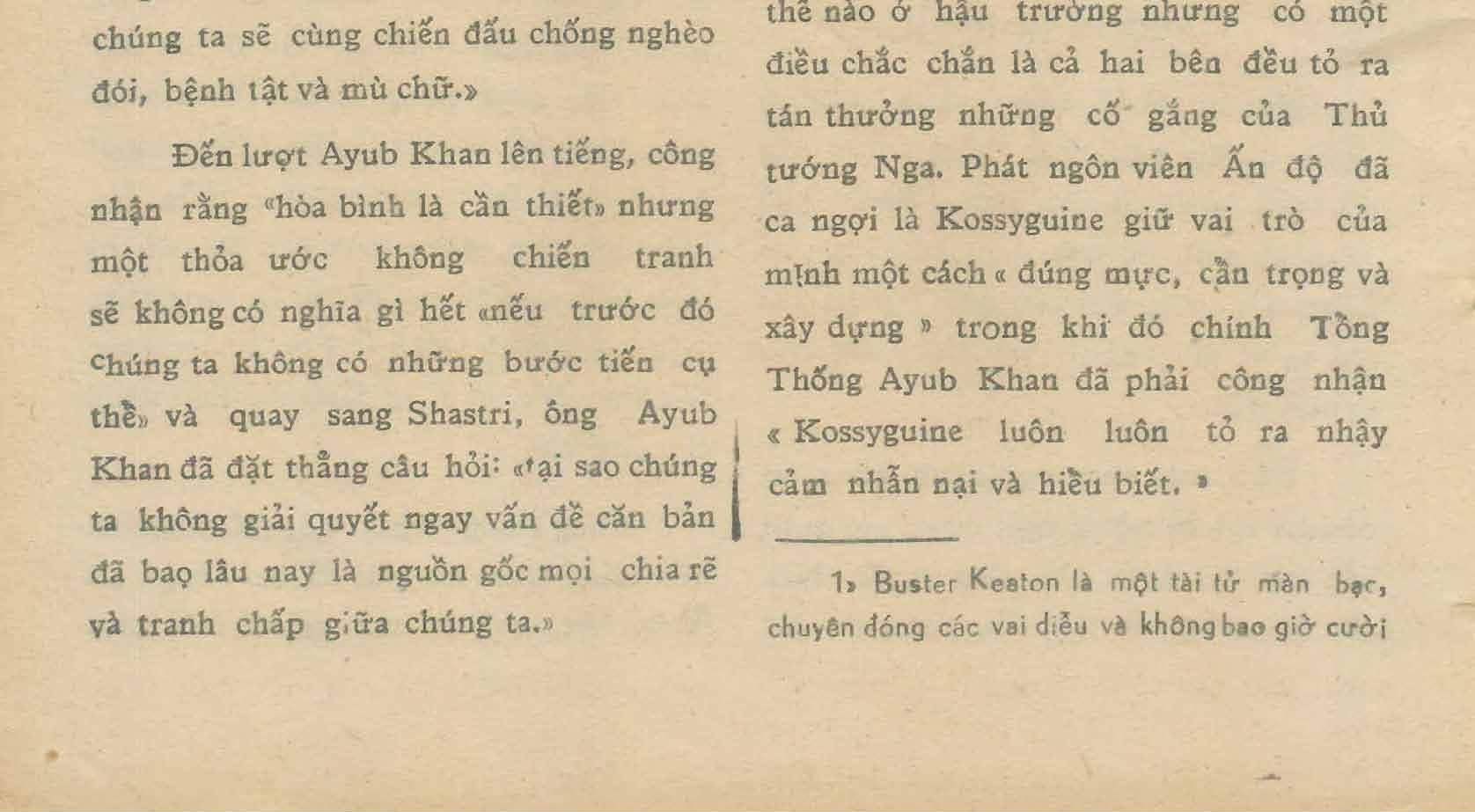 chúng ta sẽ cùng chiến đấu chống nghèo đói, bệnh tật và mù chữ.»

Đến lượt Ayub Khan lên tiếng, công nhận rằng «hòa bình là cần thiết» nhưng một thỏa ước không chiến tranh sẽ không có nghĩa gì hết «nếu trước đó chúng ta không có những bước tiến cụ thể» và quay sang Shastri, ông Ayub Khan đã đặt thẳng câu hỏi: «tại sao chúng ta không giải quyết ngay vấn đề căn bản đã bao lâu nay là nguồn gốc mọi chia rẽ và tranh chấp giữa chúng ta.»

thế nào ở hậu trường nhưng có một điều chắc chắn là cả hai bên đều tỏ ra tán thưởng những cố gắng của Thủ tướng Nga. Phát ngôn viên Ấn độ đã ca ngợi là Kossyguine giữ vai trò của mình một cách « đúng mực, cẩn trọng và xây dựng » trong khi đó chính Tổng Thống Ayub Khan đã phải công nhận « Kossyguine luôn luôn tỏ ra nhậy cảm nhẫn nại và hiểu biết. »

1» Buster Keaton là một tài tử màn bạc, chuyên đóng các vai diễu và không bao giờ cười